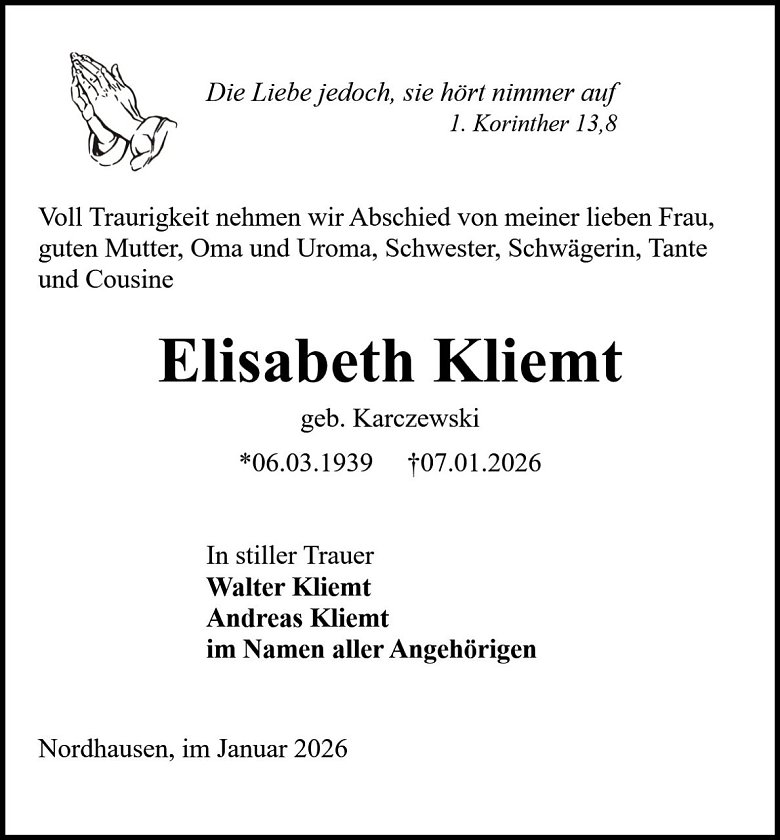 Die Liebe jedoch, sie hört nimmer auf
1. Korinther 13,8

Voll Traurigkeit nehmen wir Abschied von meiner lieben Frau, guten Mutter, Oma und Uroma, Schwester, Schwägerin, Tante und Cousine

Elisabeth Kliemt

geb. Karczewski

*06.03.1939 †07.01.2026

In stiller Trauer
Walter Kliemt
Andreas Kliemt
im Namen aller Angehörigen

Nordhausen, im Januar 2026